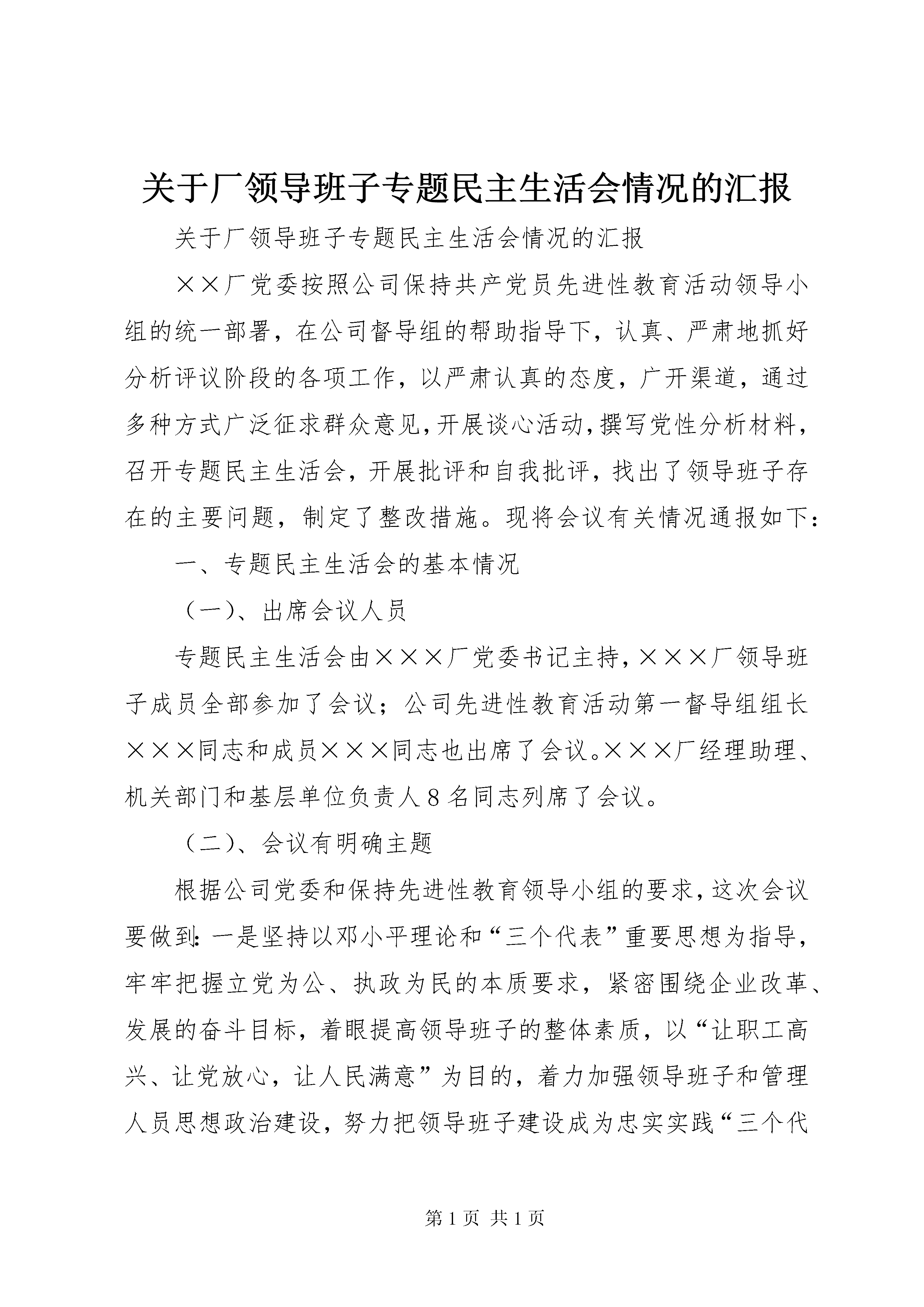 关于厂领导班子专题民主生活会情况的汇报

关于厂领导班子专题民主生活会情况的汇报

××厂党委按照公司保持共产党员先进性教育活动领导小组的统一部署，在公司督导组的帮助指导下，认真、严肃地抓好分析评议阶段的各项工作，以严肃认真的态度，广开渠道，通过多种方式广泛征求群众意见，开展谈心活动，撰写党性分析材料，召开专题民主生活会，开展批评和自我批评，找出了领导班子存在的主要问题，制定了整改措施。现将会议有关情况通报如下：

一、专题民主生活会的基本情况

（一）、出席会议人员

专题民主生活会由×××厂党委书记主持，×××厂领导班子成员全部参加了会议；公司先进性教育活动第一督导组组长×××同志和成员×××同志也出席了会议。×××厂经理助理、机关部门和基层单位负责人8名同志列席了会议。

（二）、会议有明确主题

根据公司党委和保持先进性教育领导小组的要求，这次会议要做到：一是坚持以邓小平理论和“三个代表”重要思想为指导，牢牢把握立党为公、执政为民的本质要求，紧密围绕企业改革、发展的奋斗目标，着眼提高领导班子的整体素质，以“让职工高兴、让党放心，让人民满意”为目的，着力加强领导班子和管理人员思想政治建设，努力把领导班子建设成为忠实实践“三个代

第1页 共1页